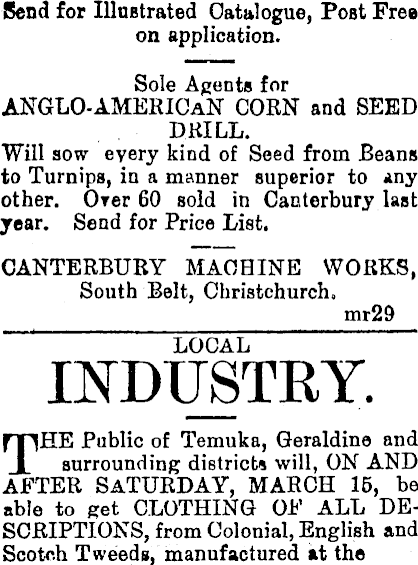 Send for Illustrated Catalogue, Post Free on application.

Sole Agents for
ANGLO-AMERICAN CORN and SEED DRILL.
Will sow every kind of Seed from Beans to Turnips, in a manner superior to any other. Over 60 sold in Canterbury last year. Send for Price List.

CANTERBURY MACHINE WORKS,
South Belt, Christchurch.
mr29

LOCAL
INDUSTRY.

THE Public of Temuka, Geraldine and surrounding districts will, ON AND AFTER SATURDAY, MARCH 15, be able to get CLOTHING OF ALL DESCRIPTIONS, from Colonial, English and Scotch Tweeds, manufactured at the